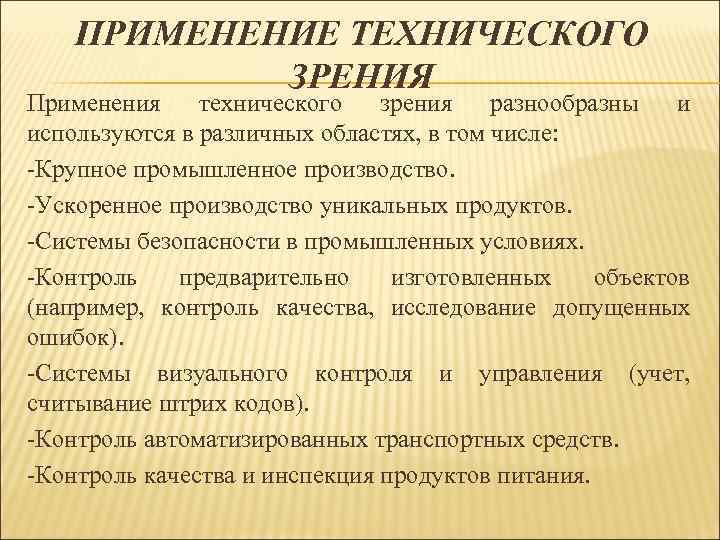 ПРИМЕНЕНИЕ ТЕХНИЧЕСКОГО ЗРЕНИЯ

Применения технического зрения разнообразны и используются в различных областях, в том числе:

-Крупное промышленное производство.

-Ускоренное производство уникальных продуктов.

-Системы безопасности в промышленных условиях.

-Контроль предварительно изготовленных объектов (например, контроль качества, исследование допущенных ошибок).

-Системы визуального контроля и управления (учет, считывание штрих кодов).

-Контроль автоматизированных транспортных средств.

-Контроль качества и инспекция продуктов питания.